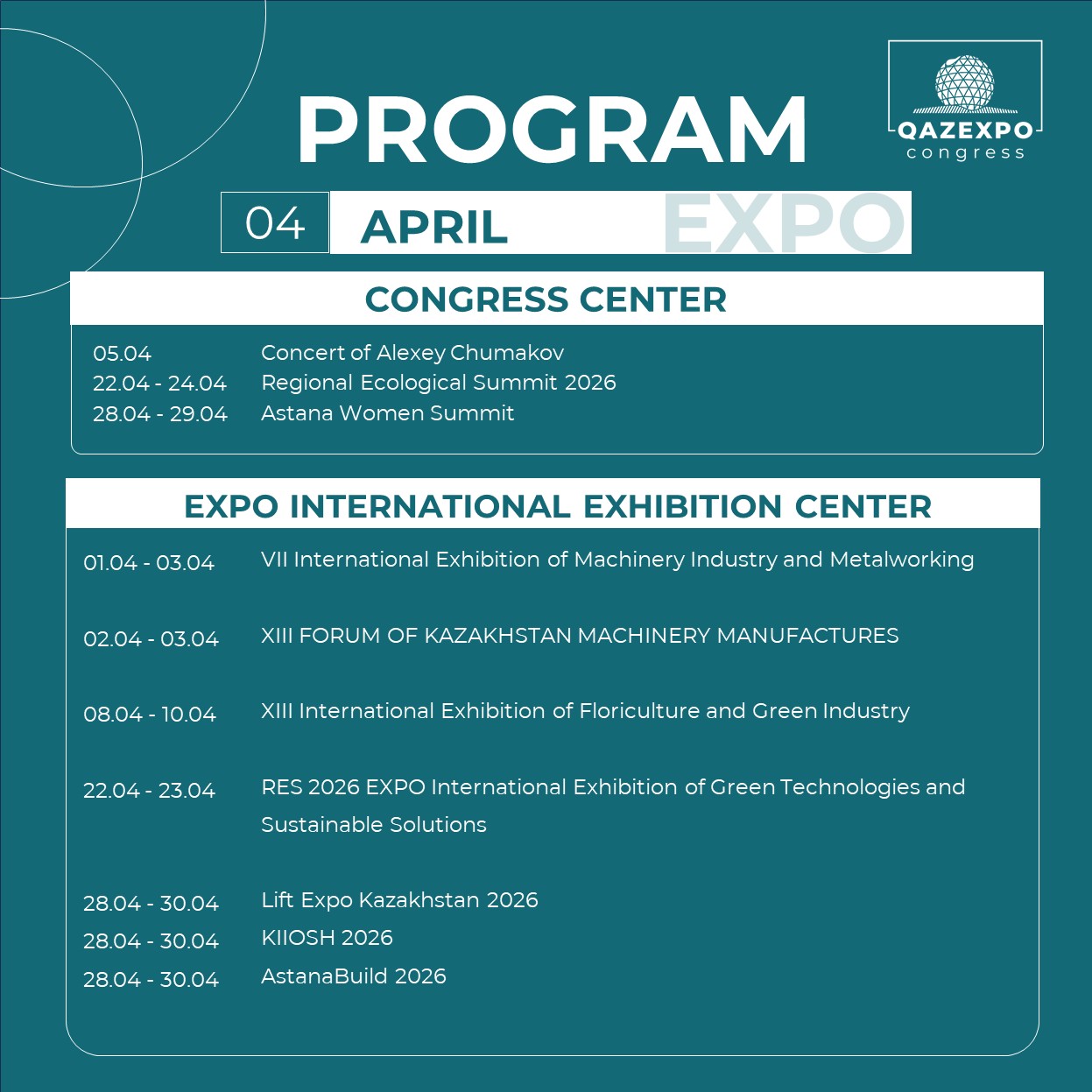 PROGRAM

QAZEXPO
congress

04 APRIL EXPO

CONGRESS CENTER

05.04 Concert of Alexey Chumakov
22.04 - 24.04 Regional Ecological Summit 2026
28.04 - 29.04 Astana Women Summit

EXPO INTERNATIONAL EXHIBITION CENTER

01.04 - 03.04 VII International Exhibition of Machinery Industry and Metalworking

02.04 - 03.04 XIII FORUM OF KAZAKHSTAN MACHINERY MANUFACTURES

08.04 - 10.04 XIII International Exhibition of Floriculture and Green Industry

22.04 - 23.04 RES 2026 EXPO International Exhibition of Green Technologies and Sustainable Solutions

28.04 - 30.04 Lift Expo Kazakhstan 2026
28.04 - 30.04 KIIOSH 2026
28.04 - 30.04 AstanaBuild 2026